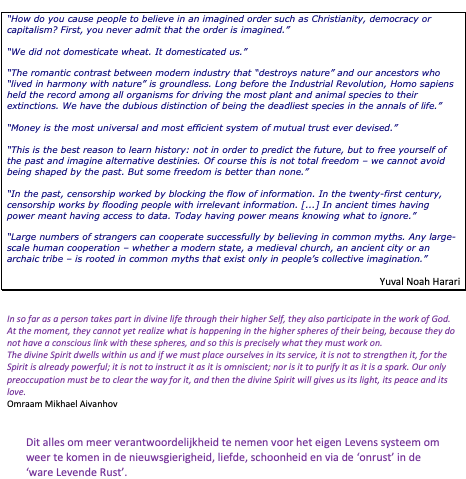 "How do you cause people to believe in an imagined order such as Christianity, democracy or capitalism? First, you never admit that the order is imagined."

"We did not domesticate wheat. It domesticated us."

"The romantic contrast between modern industry that "destroys nature" and our ancestors who "lived in harmony with nature" is groundless. Long before the Industrial Revolution, Homo sapiens held the record among all organisms for driving the most plant and animal species to their extinctions. We have the dubious distinction of being the deadliest species in the annals of life."

"Money is the most universal and most efficient system of mutual trust ever devised."

"This is the best reason to learn history: not in order to predict the future, but to free yourself of the past and imagine alternative destinies. Of course this is not total freedom – we cannot avoid being shaped by the past. But some freedom is better than none."

"In the past, censorship worked by blocking the flow of information. In the twenty-first century, censorship works by flooding people with irrelevant information. [...] In ancient times having power meant having access to data. Today having power means knowing what to ignore."

"Large numbers of strangers can cooperate successfully by believing in common myths. Any large-scale human cooperation – whether a modern state, a medieval church, an ancient city or an archaic tribe – is rooted in common myths that exist only in people's collective imagination."

Yuval Noah Harari

In so far as a person takes part in divine life through their higher Self, they also participate in the work of God. At the moment, they cannot yet realize what is happening in the higher spheres of their being, because they do not have a conscious link with these spheres, and so this is precisely what they must work on.
The divine Spirit dwells within us and if we must place ourselves in its service, it is not to strengthen it, for the Spirit is already powerful; it is not to instruct it as it is omniscient; nor is it to purify it as it is a spark. Our only preoccupation must be to clear the way for it, and then the divine Spirit will gives us its light, its peace and its love.
Omraam Mikhael Aivanhov

Dit alles om meer verantwoordelijkheid te nemen voor het eigen Levens systeem om weer te komen in de nieuwsgierigheid, liefde, schoonheid en via de 'onrust' in de 'ware Levende Rust'.